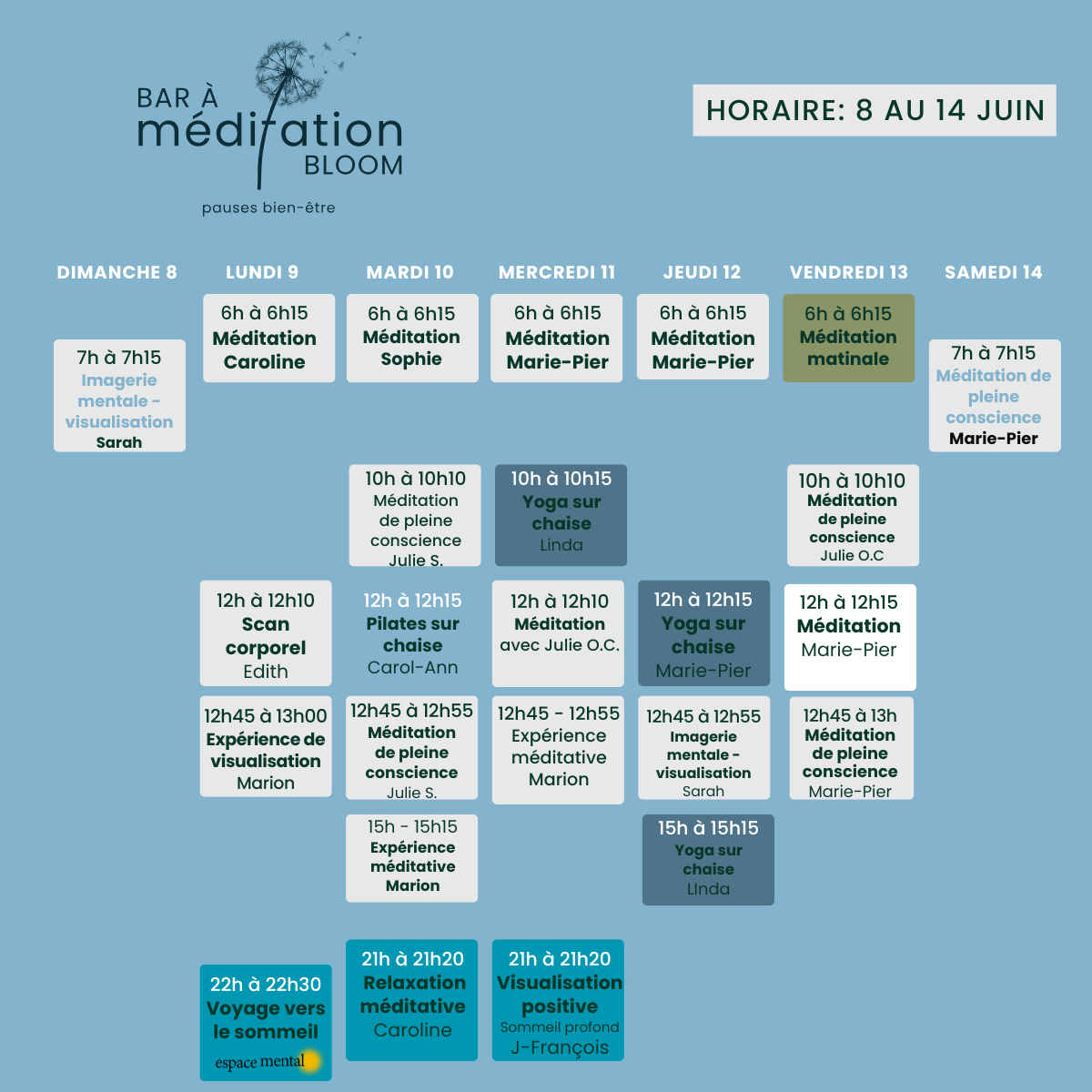 BAR À
méditation
BLOOM
pauses bien-être

HORAIRE: 8 AU 14 JUIN

DIMANCHE 8

7h à 7h15
Imagerie mentale - visualisation
Sarah

LUNDI 9

6h à 6h15
Méditation
Caroline

12h à 12h10
Scan corporel
Edith

12h45 à 13h00
Expérience de visualisation
Marion

22h à 22h30
Voyage vers le sommeil
espace mental

MARDI 10

6h à 6h15
Méditation
Sophie

10h à 10h10
Méditation de pleine conscience
Julie S.

12h à 12h15
Pilates sur chaise
Carol-Ann

12h45 à 12h55
Méditation de pleine conscience
Julie S.

15h - 15h15
Expérience méditative
Marion

21h à 21h20
Relaxation méditative
Caroline

MERCREDI 11

6h à 6h15
Méditation
Marie-Pier

10h à 10h15
Yoga sur chaise
Linda

12h à 12h10
Méditation
avec Julie O.C.

12h45 - 12h55
Expérience méditative
Marion

21h à 21h20
Visualisation positive
Sommeil profond
J-François

JEUDI 12

6h à 6h15
Méditation
Marie-Pier

12h à 12h15
Yoga sur chaise
Marie-Pier

12h45 à 12h55
Imagerie mentale - visualisation
Sarah

15h à 15h15
Yoga sur chaise
LInda

VENDREDI 13

6h à 6h15
Méditation matinale

10h à 10h10
Méditation de pleine conscience
Julie O.C

12h à 12h15
Méditation
Marie-Pier

12h45 à 13h
Méditation de pleine conscience
Marie-Pier

SAMEDI 14

7h à 7h15
Méditation de pleine conscience
Marie-Pier